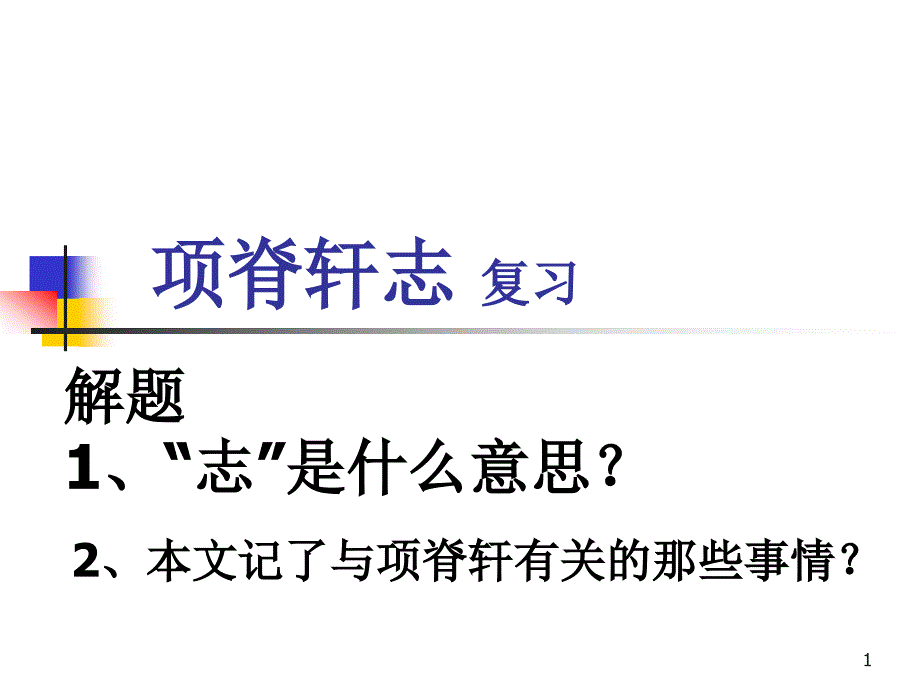 项脊轩志 复习

解题

1、“志”是什么意思？

2、本文记了与项脊轩有关的那些事情？

1